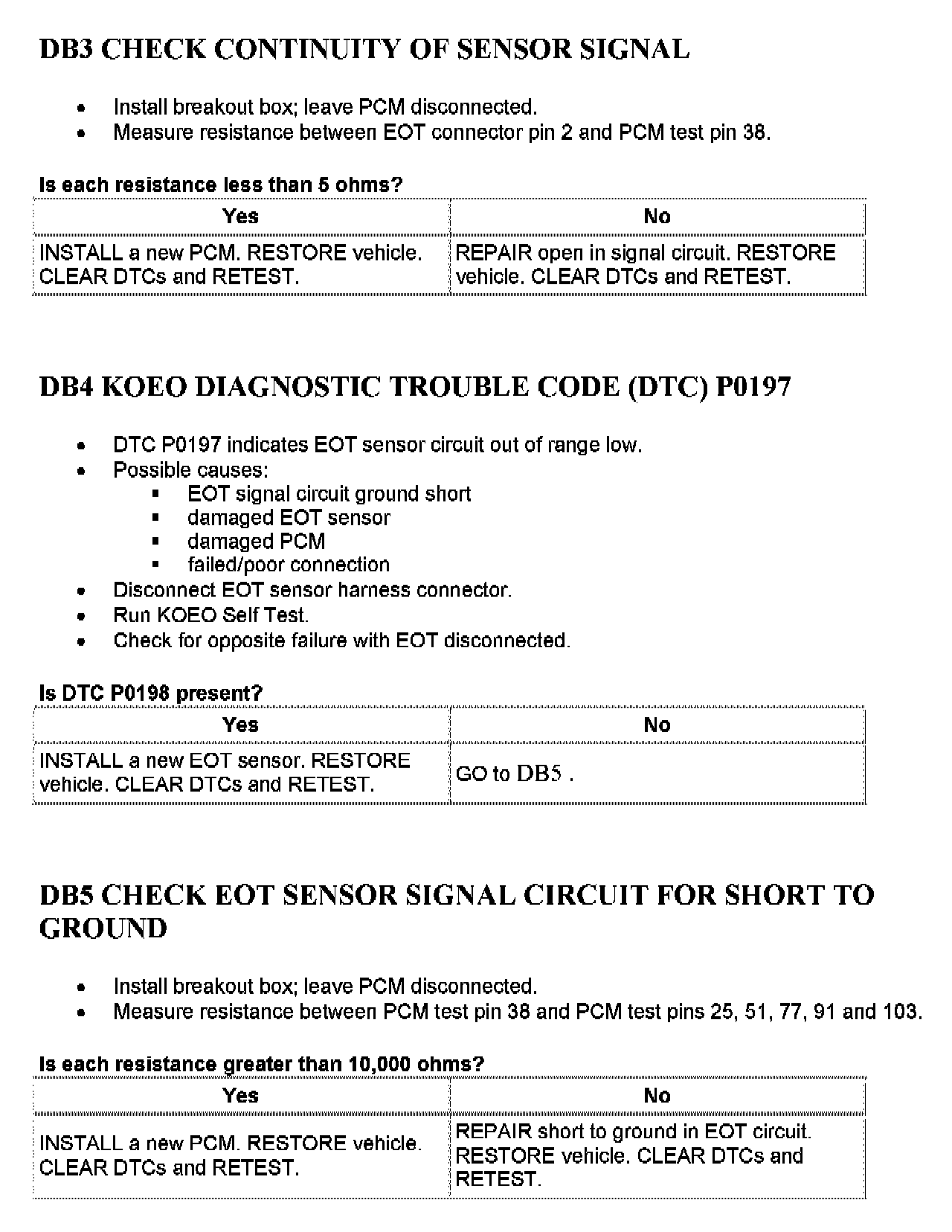 DB3 CHECK CONTINUITY OF SENSOR SIGNAL

- Install breakout box; leave PCM disconnected.
- Measure resistance between EOT connector pin 2 and PCM test pin 38.

Is each resistance less than 5 ohms?

| Yes | No |
|---|---|
| INSTALL a new PCM. RESTORE vehicle. CLEAR DTCs and RETEST. | REPAIR open in signal circuit. RESTORE vehicle. CLEAR DTCs and RETEST. |

DB4 KOEO DIAGNOSTIC TROUBLE CODE (DTC) P0197

- DTC P0197 indicates EOT sensor circuit out of range low.
- Possible causes:
  - EOT signal circuit ground short
  - damaged EOT sensor
  - damaged PCM
  - failed/poor connection
- Disconnect EOT sensor harness connector.
- Run KOEO Self Test.
- Check for opposite failure with EOT disconnected.

Is DTC P0198 present?

| Yes | No |
|---|---|
| INSTALL a new EOT sensor. RESTORE vehicle. CLEAR DTCs and RETEST. | GO to DB5 . |

DB5 CHECK EOT SENSOR SIGNAL CIRCUIT FOR SHORT TO GROUND

- Install breakout box; leave PCM disconnected.
- Measure resistance between PCM test pin 38 and PCM test pins 25, 51, 77, 91 and 103.

Is each resistance greater than 10,000 ohms?

| Yes | No |
|---|---|
| INSTALL a new PCM. RESTORE vehicle. CLEAR DTCs and RETEST. | REPAIR short to ground in EOT circuit. RESTORE vehicle. CLEAR DTCs and RETEST. |